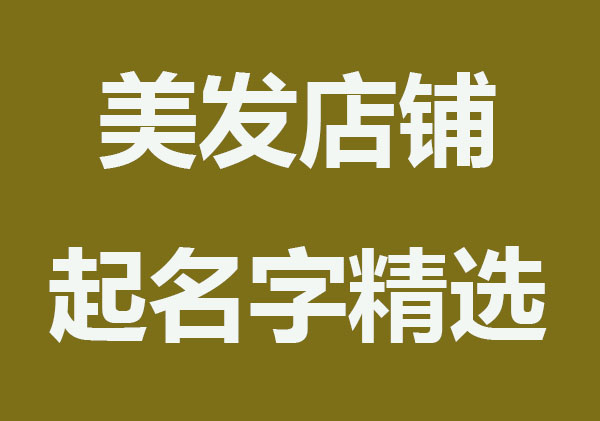 美发店铺
起名字精选